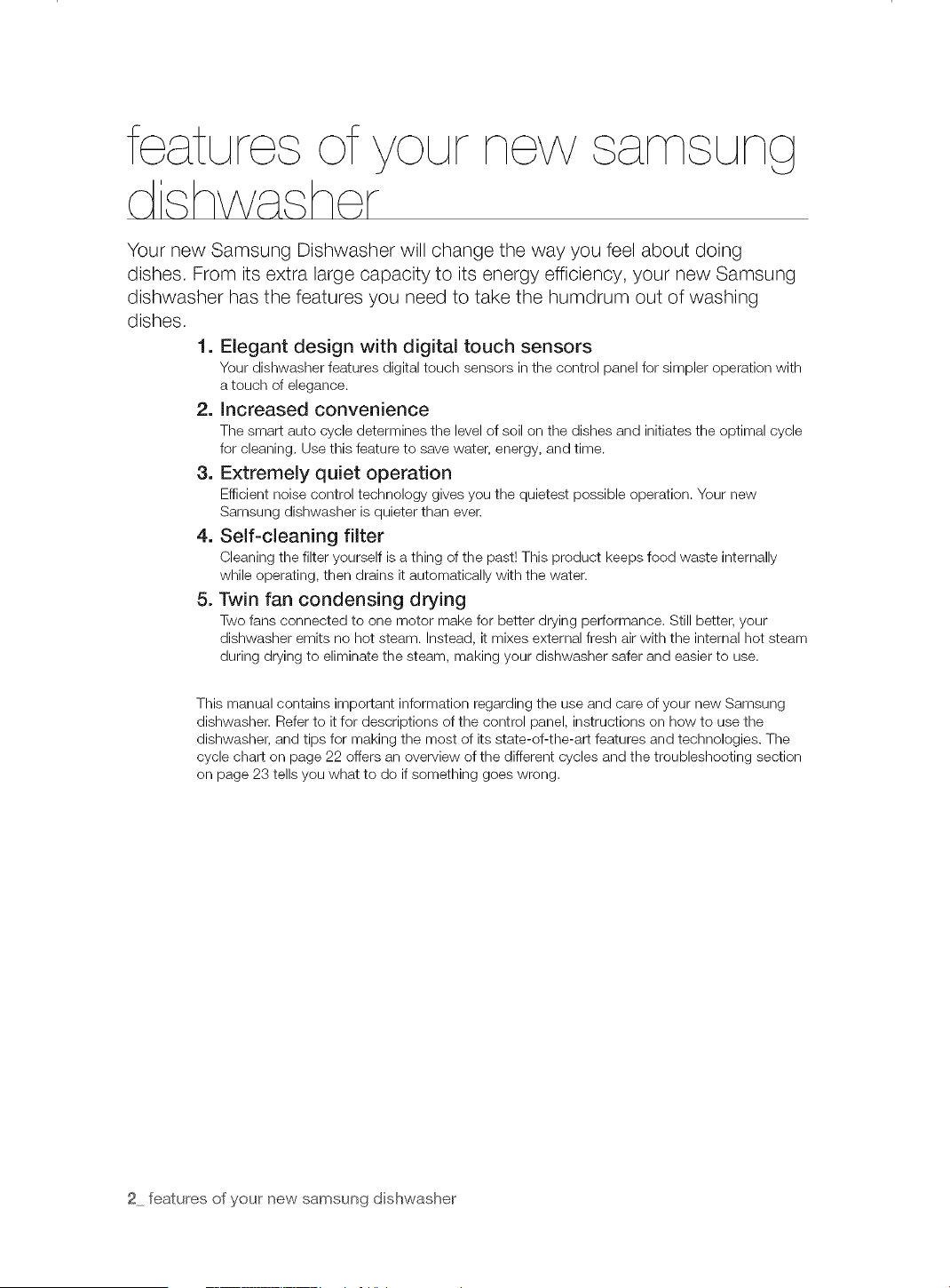 features of your new samsung dishwasher

Your new Samsung Dishwasher will change the way you feel about doing dishes. From its extra large capacity to its energy efficiency, your new Samsung dishwasher has the features you need to take the humdrum out of washing dishes.

1. Elegant design with digital touch sensors
Your dishwasher features digital touch sensors in the control panel for simpler operation with a touch of elegance.

2. Increased convenience
The smart auto cycle determines the level of soil on the dishes and initiates the optimal cycle for cleaning. Use this feature to save water, energy, and time.

3. Extremely quiet operation
Efficient noise control technology gives you the quietest possible operation. Your new Samsung dishwasher is quieter than ever.

4. Self-cleaning filter
Cleaning the filter yourself is a thing of the past! This product keeps food waste internally while operating, then drains it automatically with the water.

5. Twin fan condensing drying
Two fans connected to one motor make for better drying performance. Still better, your dishwasher emits no hot steam. Instead, it mixes external fresh air with the internal hot steam during drying to eliminate the steam, making your dishwasher safer and easier to use.

This manual contains important information regarding the use and care of your new Samsung dishwasher. Refer to it for descriptions of the control panel, instructions on how to use the dishwasher, and tips for making the most of its state-of-the-art features and technologies. The cycle chart on page 22 offers an overview of the different cycles and the troubleshooting section on page 23 tells you what to do if something goes wrong.

2_ features of your new samsung dishwasher